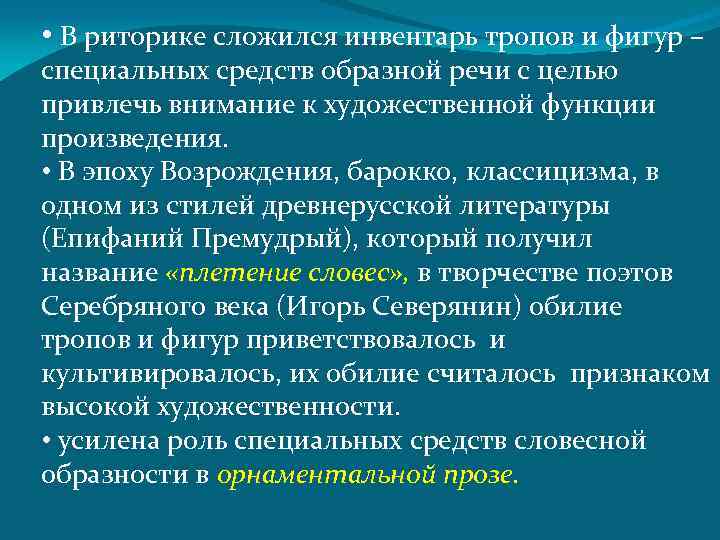 • В риторике сложился инвентарь тропов и фигур – специальных средств образной речи с целью привлечь внимание к художественной функции произведения.
• В эпоху Возрождения, барокко, классицизма, в одном из стилей древнерусской литературы (Епифаний Премудрый), который получил название «плетение словес», в творчестве поэтов Серебряного века (Игорь Северянин) обилие тропов и фигур приветствовалось и культивировалось, их обилие считалось признаком высокой художественности.
• усилена роль специальных средств словесной образности в орнаментальной прозе.